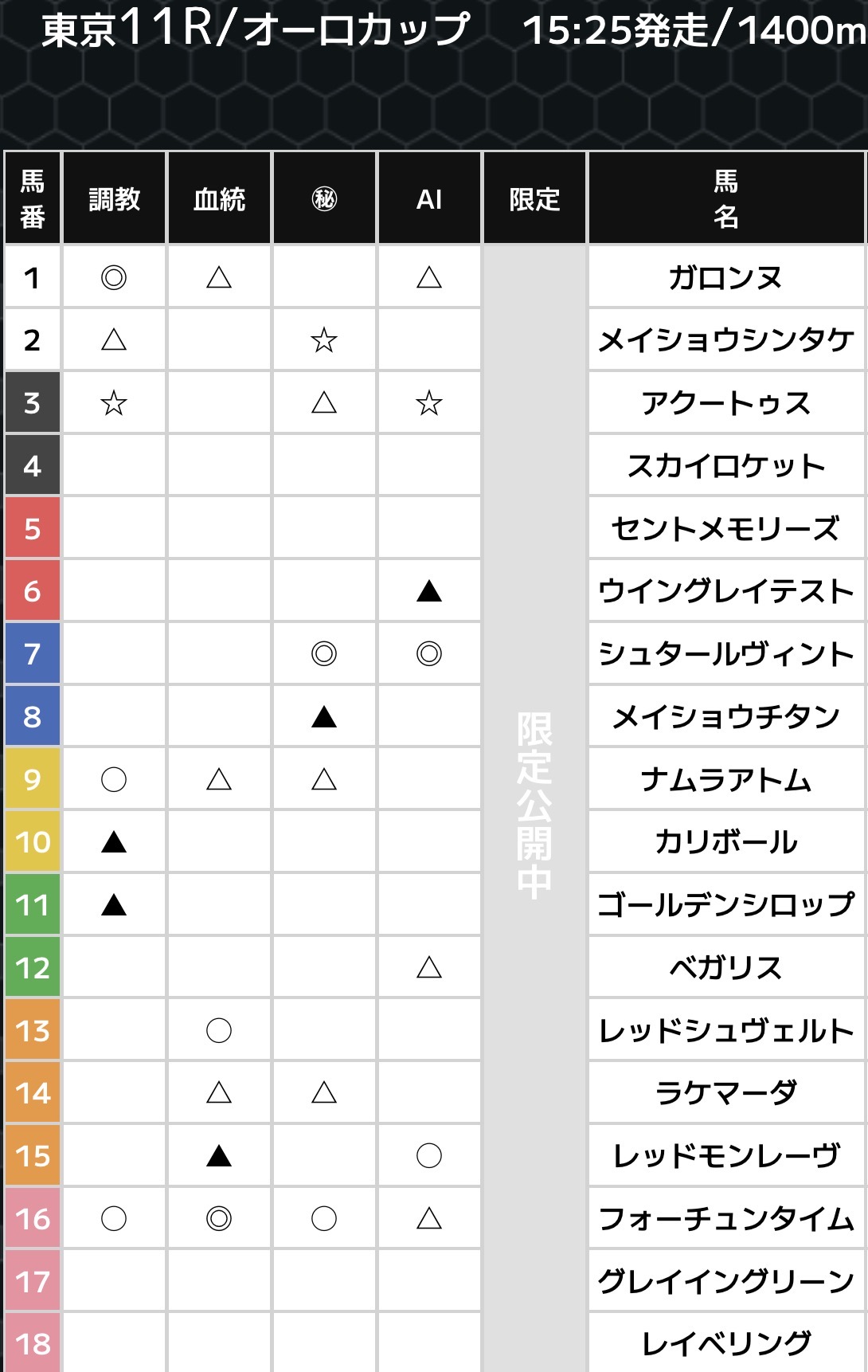 東京11R/オーロカップ 15:25発走/1400m

| 馬番 | 調教 | 血統 | ㊙ | AI | 限定 | 馬名 |
|---|---|---|---|---|---|---|
| 1 | ◎ | △ |  | △ | 限定公開中 | ガロンヌ |
| 2 | △ |  | ☆ |  |  | メイショウシンタケ |
| 3 | ☆ |  | △ | ☆ |  | アクートゥス |
| 4 |  |  |  |  |  | スカイロケット |
| 5 |  |  |  |  |  | セントメモリーズ |
| 6 |  |  |  | ▲ |  | ウイングレイテスト |
| 7 |  |  | ◎ | ◎ |  | シュタールヴィント |
| 8 |  |  | ▲ |  |  | メイショウチタン |
| 9 | ○ | △ | △ |  |  | ナムラアトム |
| 10 | ▲ |  |  |  |  | カリボール |
| 11 | ▲ |  |  |  |  | ゴールデンシロップ |
| 12 |  |  |  | △ |  | ベガリス |
| 13 |  | ○ |  |  |  | レッドシュヴェルト |
| 14 |  | △ | △ |  |  | ラケマーダ |
| 15 |  | ▲ |  | ○ |  | レッドモンレーヴ |
| 16 | ○ | ◎ | ○ | △ |  | フォーチュンタイム |
| 17 |  |  |  |  |  | グレイイングリーン |
| 18 |  |  |  |  |  | レイベリング |